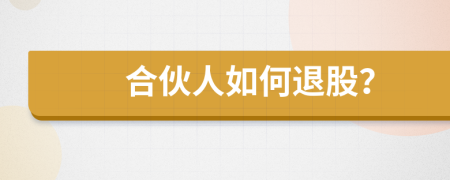 合伙人如何退股?